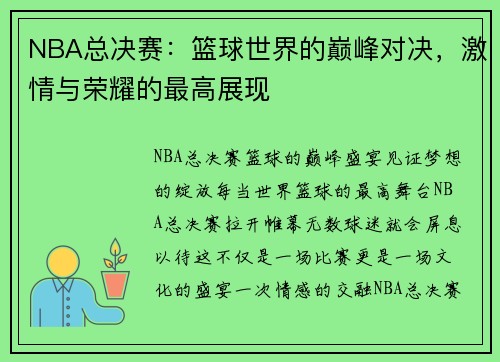 NBA总决赛：篮球世界的巅峰对决，激情与荣耀的最高展现

NBA总决赛篮球的巅峰盛宴见证梦想的绽放每当世界篮球的最高舞台NBA总决赛拉开帷幕无数球迷就会屏息以待这不仅是一场比赛更是一场文化的盛宴一次情感的交融NBA总决赛